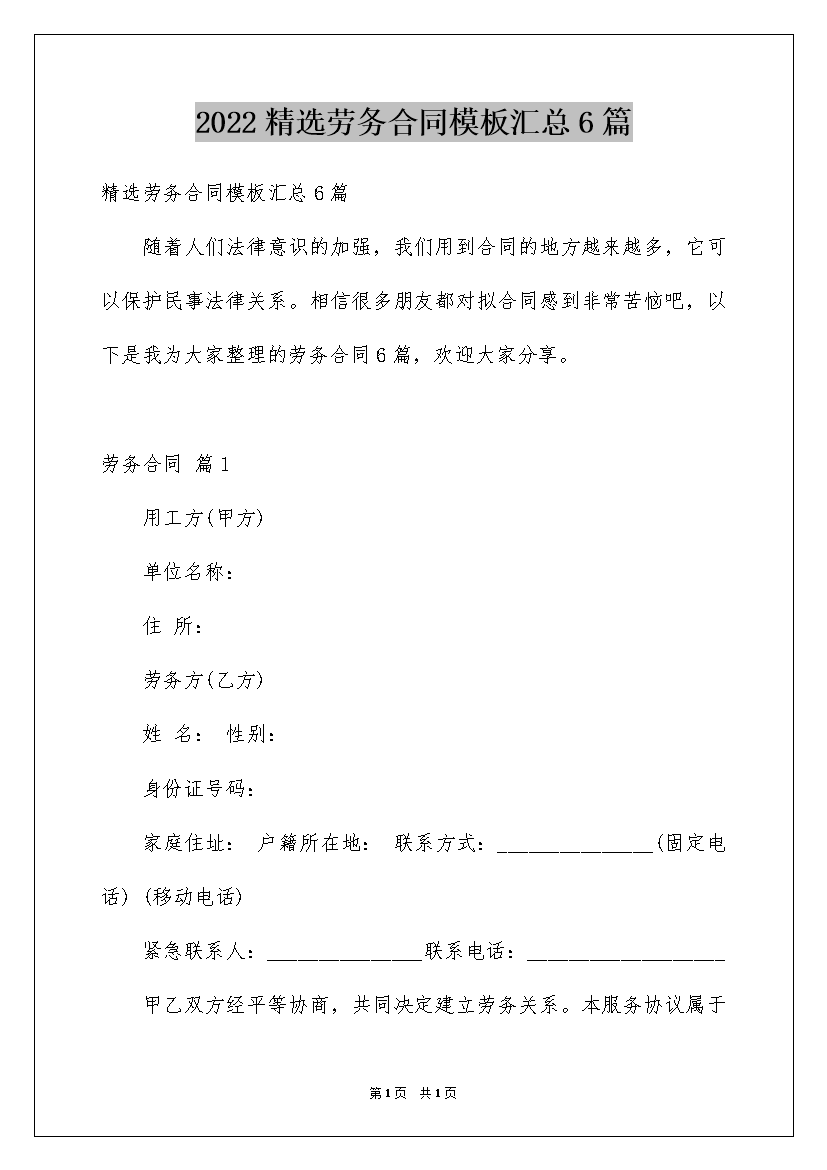 2022 精选劳务合同模板汇总 6 篇

精选劳务合同模板汇总 6 篇

随着人们法律意识的加强，我们用到合同的地方越来越多，它可以保护民事法律关系。相信很多朋友都对拟合同感到非常苦恼吧，以下是我为大家整理的劳务合同 6 篇，欢迎大家分享。

劳务合同 篇 1

用工方(甲方)

单位名称：

住 所：

劳务方(乙方)

姓 名： 性别：

身份证号码：

家庭住址： 户籍所在地： 联系方式：_______________(固定电话) (移动电话)

紧急联系人：_______________联系电话：___________________

甲乙双方经平等协商，共同决定建立劳务关系。本服务协议属于

第 1 页 共 1 页